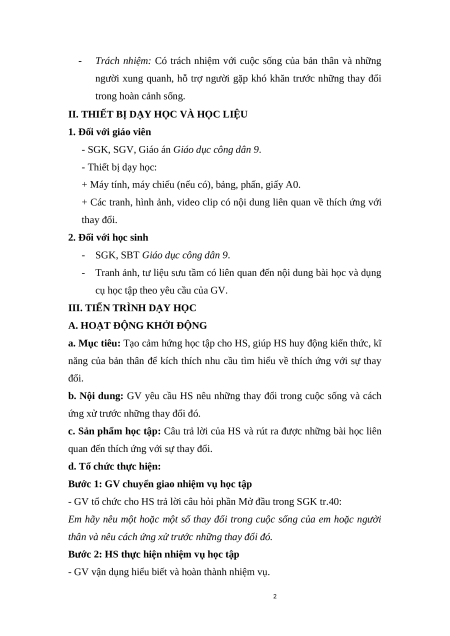 - Trách nhiệm: Có trách nhiệm với cuộc sống của bản thân và những người xung quanh, hỗ trợ người gặp khó khăn trước những thay đổi trong hoàn cảnh sống.

II. THIẾT BỊ DẠY HỌC VÀ HỌC LIỆU

1. Đối với giáo viên

- SGK, SGV, Giáo án Giáo dục công dân 9.

- Thiết bị dạy học:

+ Máy tính, máy chiếu (nếu có), bảng, phấn, giấy A0.

+ Các tranh, hình ảnh, video clip có nội dung liên quan về thích ứng với thay đổi.

2. Đối với học sinh

- SGK, SBT Giáo dục công dân 9.

- Tranh ảnh, tư liệu sưu tầm có liên quan đến nội dung bài học và dụng cụ học tập theo yêu cầu của GV.

III. TIẾN TRÌNH DẠY HỌC

A. HOẠT ĐỘNG KHỞI ĐỘNG

a. Mục tiêu: Tạo cảm hứng học tập cho HS, giúp HS huy động kiến thức, kĩ năng của bản thân để kích thích nhu cầu tìm hiểu về thích ứng với sự thay đổi.

b. Nội dung: GV yêu cầu HS nêu những thay đổi trong cuộc sống và cách ứng xử trước những thay đổi đó.

c. Sản phẩm học tập: Câu trả lời của HS và rút ra được những bài học liên quan đến thích ứng với sự thay đổi.

d. Tổ chức thực hiện:

Bước 1: GV chuyển giao nhiệm vụ học tập

- GV tổ chức cho HS trả lời câu hỏi phần Mở đầu trong SGK tr.40:

Em hãy nêu một hoặc một số thay đổi trong cuộc sống của em hoặc người thân và nêu cách ứng xử trước những thay đổi đó.

Bước 2: HS thực hiện nhiệm vụ học tập

- GV vận dụng hiểu biết và hoàn thành nhiệm vụ.

2